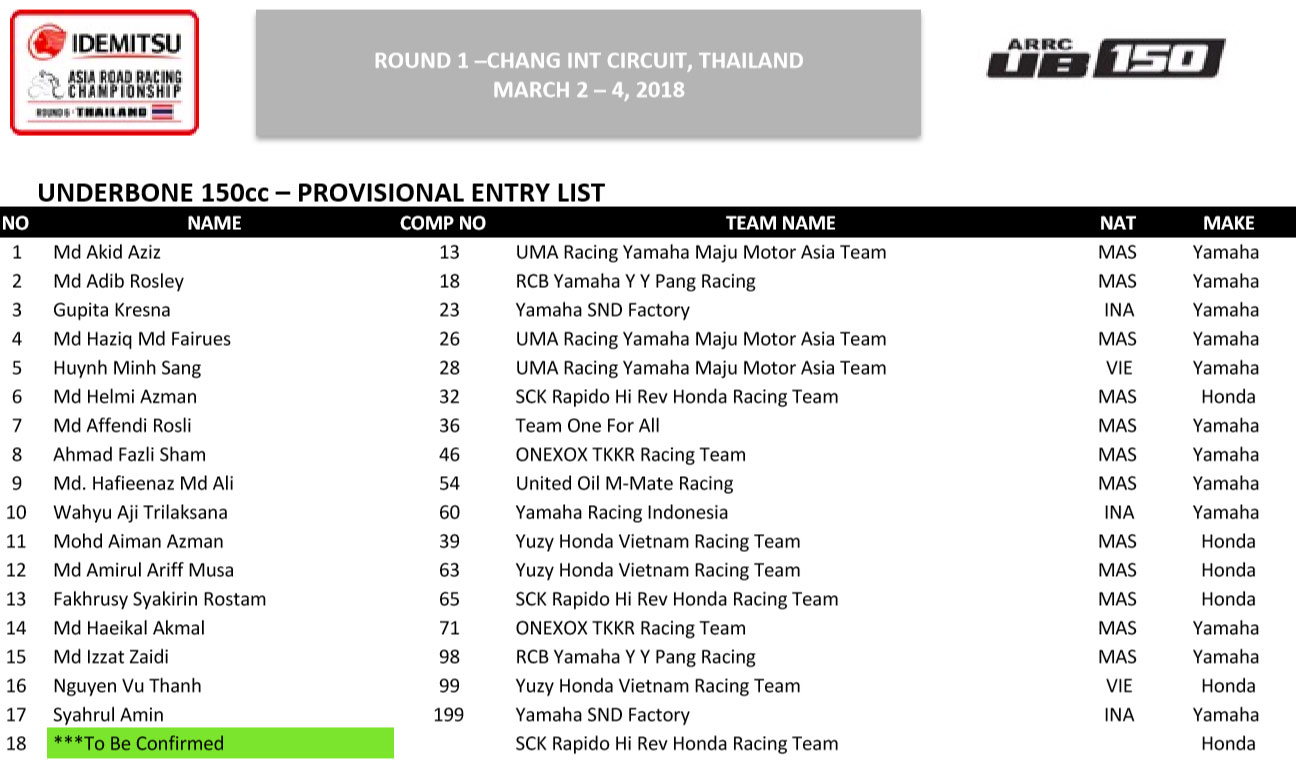 IDEMITSU
ASIA ROAD RACING CHAMPIONSHIP
ROUND 6 · THAILAND

ROUND 1 –CHANG INT CIRCUIT, THAILAND
MARCH 2 – 4, 2018

ARRC UB 150

UNDERBONE 150cc – PROVISIONAL ENTRY LIST

| NO | NAME | COMP NO | TEAM NAME | NAT | MAKE |
|---|---|---|---|---|---|
| 1 | Md Akid Aziz | 13 | UMA Racing Yamaha Maju Motor Asia Team | MAS | Yamaha |
| 2 | Md Adib Rosley | 18 | RCB Yamaha Y Y Pang Racing | MAS | Yamaha |
| 3 | Gupita Kresna | 23 | Yamaha SND Factory | INA | Yamaha |
| 4 | Md Haziq Md Fairues | 26 | UMA Racing Yamaha Maju Motor Asia Team | MAS | Yamaha |
| 5 | Huynh Minh Sang | 28 | UMA Racing Yamaha Maju Motor Asia Team | VIE | Yamaha |
| 6 | Md Helmi Azman | 32 | SCK Rapido Hi Rev Honda Racing Team | MAS | Honda |
| 7 | Md Affendi Rosli | 36 | Team One For All | MAS | Yamaha |
| 8 | Ahmad Fazli Sham | 46 | ONEXOX TKKR Racing Team | MAS | Yamaha |
| 9 | Md. Hafieenaz Md Ali | 54 | United Oil M-Mate Racing | MAS | Yamaha |
| 10 | Wahyu Aji Trilaksana | 60 | Yamaha Racing Indonesia | INA | Yamaha |
| 11 | Mohd Aiman Azman | 39 | Yuzy Honda Vietnam Racing Team | MAS | Honda |
| 12 | Md Amirul Ariff Musa | 63 | Yuzy Honda Vietnam Racing Team | MAS | Honda |
| 13 | Fakhrusy Syakirin Rostam | 65 | SCK Rapido Hi Rev Honda Racing Team | MAS | Honda |
| 14 | Md Haeikal Akmal | 71 | ONEXOX TKKR Racing Team | MAS | Yamaha |
| 15 | Md Izzat Zaidi | 98 | RCB Yamaha Y Y Pang Racing | MAS | Yamaha |
| 16 | Nguyen Vu Thanh | 99 | Yuzy Honda Vietnam Racing Team | VIE | Honda |
| 17 | Syahrul Amin | 199 | Yamaha SND Factory | INA | Yamaha |
| 18 | ***To Be Confirmed | | SCK Rapido Hi Rev Honda Racing Team | | Honda |